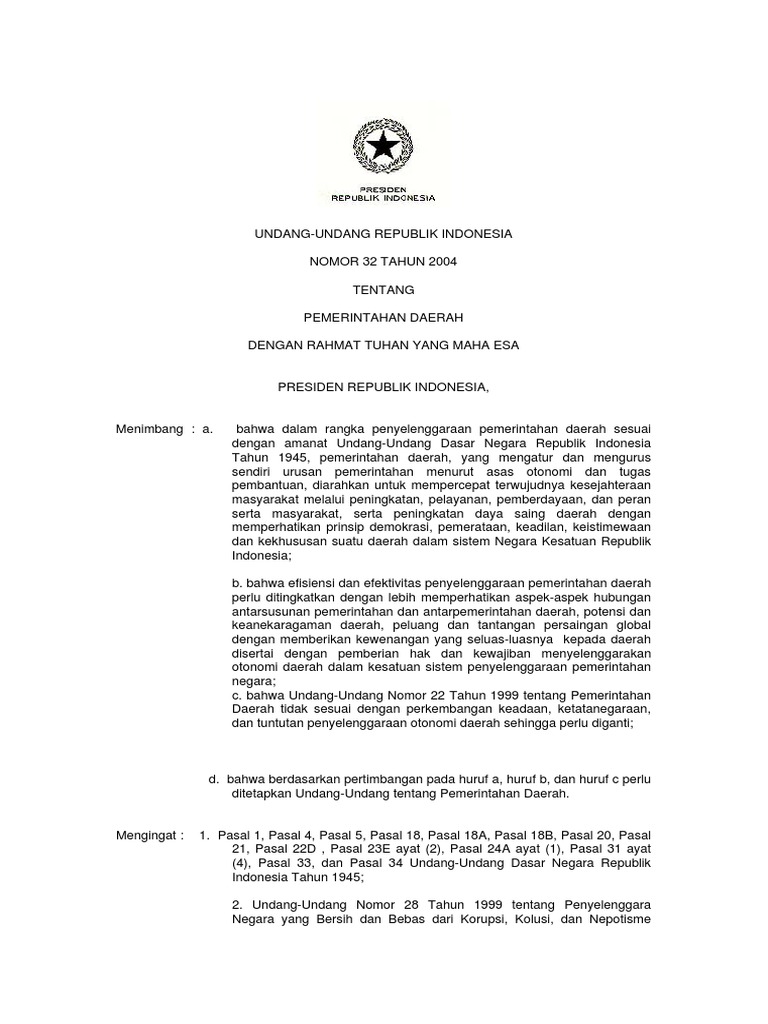 PRESIDEN
REPUBLIK INDONESIA

UNDANG-UNDANG REPUBLIK INDONESIA

NOMOR 32 TAHUN 2004

TENTANG

PEMERINTAHAN DAERAH

DENGAN RAHMAT TUHAN YANG MAHA ESA

PRESIDEN REPUBLIK INDONESIA,

Menimbang : a. bahwa dalam rangka penyelenggaraan pemerintahan daerah sesuai dengan amanat Undang-Undang Dasar Negara Republik Indonesia Tahun 1945, pemerintahan daerah, yang mengatur dan mengurus sendiri urusan pemerintahan menurut asas otonomi dan tugas pembantuan, diarahkan untuk mempercepat terwujudnya kesejahteraan masyarakat melalui peningkatan, pelayanan, pemberdayaan, dan peran serta masyarakat, serta peningkatan daya saing daerah dengan memperhatikan prinsip demokrasi, pemerataan, keadilan, keistimewaan dan kekhususan suatu daerah dalam sistem Negara Kesatuan Republik Indonesia;

b. bahwa efisiensi dan efektivitas penyelenggaraan pemerintahan daerah perlu ditingkatkan dengan lebih memperhatikan aspek-aspek hubungan antarsusunan pemerintahan dan antarpemerintahan daerah, potensi dan keanekaragaman daerah, peluang dan tantangan persaingan global dengan memberikan kewenangan yang seluas-luasnya kepada daerah disertai dengan pemberian hak dan kewajiban menyelenggarakan otonomi daerah dalam kesatuan sistem penyelenggaraan pemerintahan negara;
c. bahwa Undang-Undang Nomor 22 Tahun 1999 tentang Pemerintahan Daerah tidak sesuai dengan perkembangan keadaan, ketatanegaraan, dan tuntutan penyelenggaraan otonomi daerah sehingga perlu diganti;

d. bahwa berdasarkan pertimbangan pada huruf a, huruf b, dan huruf c perlu ditetapkan Undang-Undang tentang Pemerintahan Daerah.

Mengingat : 1. Pasal 1, Pasal 4, Pasal 5, Pasal 18, Pasal 18A, Pasal 18B, Pasal 20, Pasal 21, Pasal 22D , Pasal 23E ayat (2), Pasal 24A ayat (1), Pasal 31 ayat (4), Pasal 33, dan Pasal 34 Undang-Undang Dasar Negara Republik Indonesia Tahun 1945;

2. Undang-Undang Nomor 28 Tahun 1999 tentang Penyelenggara Negara yang Bersih dan Bebas dari Korupsi, Kolusi, dan Nepotisme